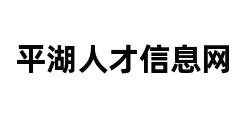 平湖人才信息网